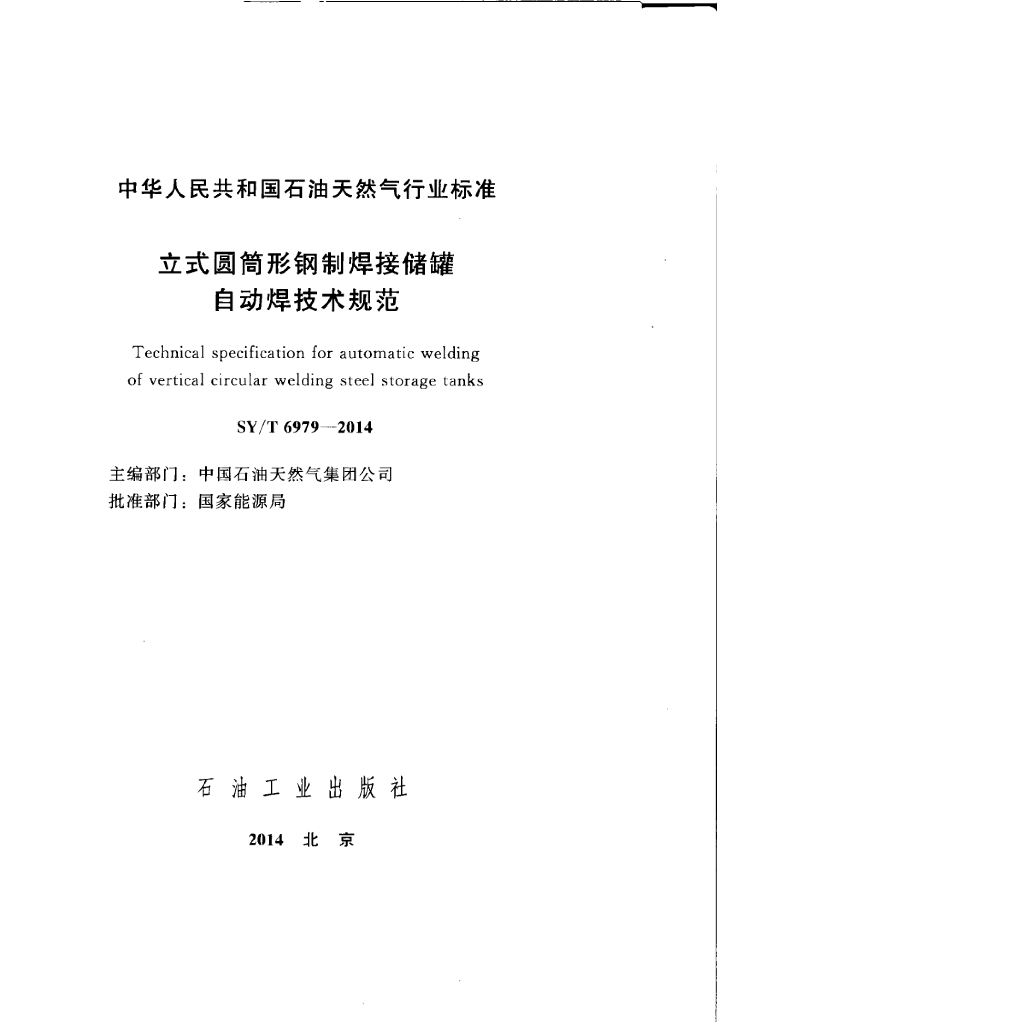 中华人民共和国石油天然气行业标准

立式圆筒形钢制焊接储罐
自动焊技术规范

Technical specification for automatic welding of vertical circular welding steel storage tanks

SY/T 6979—2014

主编部门：中国石油天然气集团公司
批准部门：国家能源局

石 油 工 业 出 版 社

2014 北 京